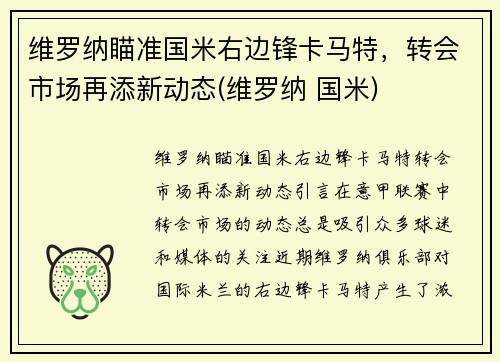 维罗纳瞄准国米右边锋卡马特，转会市场再添新动态(维罗纳 国米)

维罗纳瞄准国米右边锋卡马特转会市场再添新动态引言在意甲联赛中转会市场的动态总是吸引众多球迷和媒体的关注近期维罗纳俱乐部对国际米兰的右边锋卡马特产生了浓